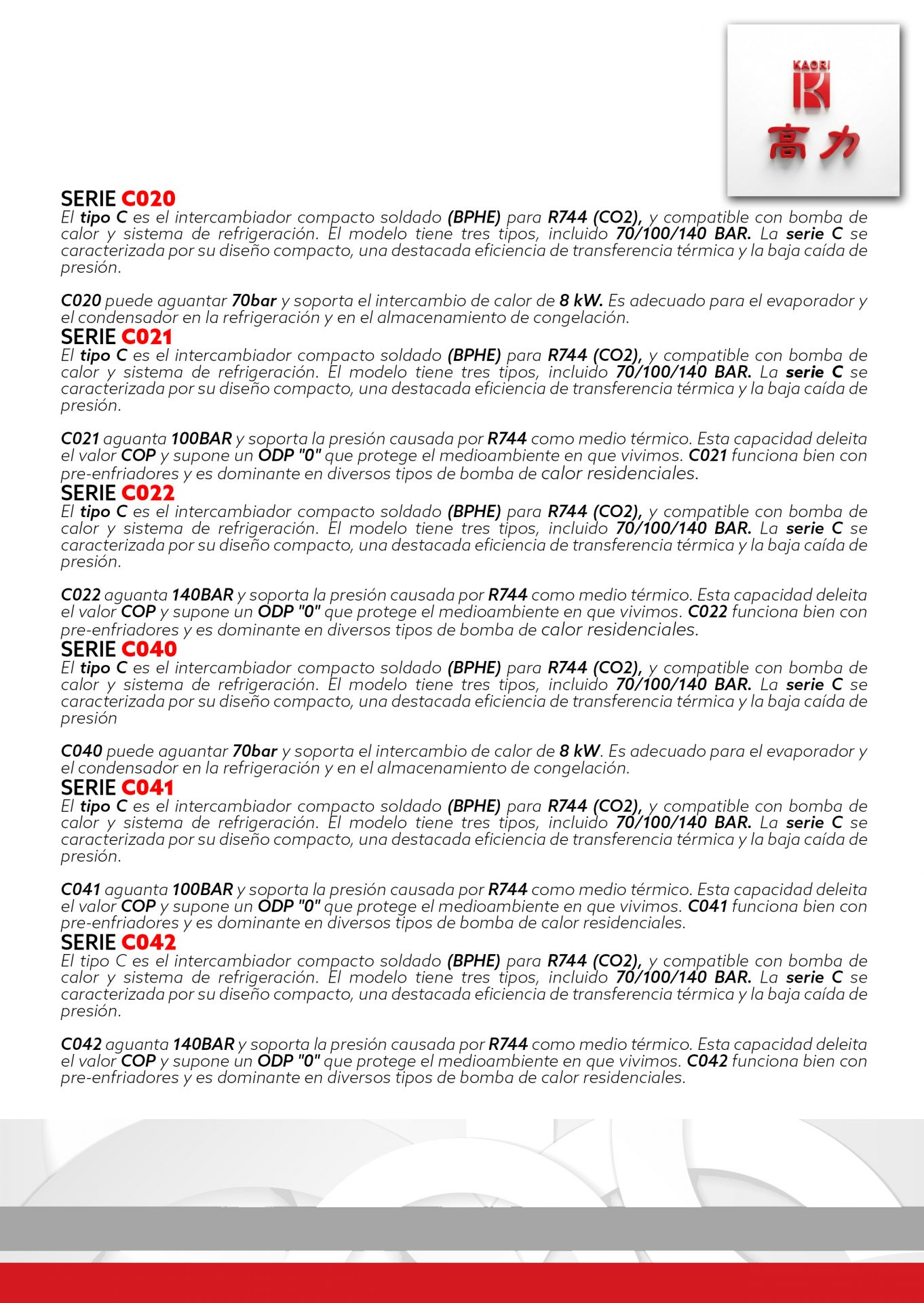 KAORI
高力

SERIE C020
El tipo C es el intercambiador compacto soldado (BPHE) para R744 (CO2), y compatible con bomba de calor y sistema de refrigeración. El modelo tiene tres tipos, incluido 70/100/140 BAR. La serie C se caracterizada por su diseño compacto, una destacada eficiencia de transferencia térmica y la baja caída de presión.

C020 puede aguantar 70bar y soporta el intercambio de calor de 8 kW. Es adecuado para el evaporador y el condensador en la refrigeración y en el almacenamiento de congelación.

SERIE C021
El tipo C es el intercambiador compacto soldado (BPHE) para R744 (CO2), y compatible con bomba de calor y sistema de refrigeración. El modelo tiene tres tipos, incluido 70/100/140 BAR. La serie C se caracterizada por su diseño compacto, una destacada eficiencia de transferencia térmica y la baja caída de presión.

C021 aguanta 100BAR y soporta la presión causada por R744 como medio térmico. Esta capacidad deleita el valor COP y supone un ODP "0" que protege el medioambiente en que vivimos. C021 funciona bien con pre-enfriadores y es dominante en diversos tipos de bomba de calor residenciales.

SERIE C022
El tipo C es el intercambiador compacto soldado (BPHE) para R744 (CO2), y compatible con bomba de calor y sistema de refrigeración. El modelo tiene tres tipos, incluido 70/100/140 BAR. La serie C se caracterizada por su diseño compacto, una destacada eficiencia de transferencia térmica y la baja caída de presión.

C022 aguanta 140BAR y soporta la presión causada por R744 como medio térmico. Esta capacidad deleita el valor COP y supone un ODP "0" que protege el medioambiente en que vivimos. C022 funciona bien con pre-enfriadores y es dominante en diversos tipos de bomba de calor residenciales.

SERIE C040
El tipo C es el intercambiador compacto soldado (BPHE) para R744 (CO2), y compatible con bomba de calor y sistema de refrigeración. El modelo tiene tres tipos, incluido 70/100/140 BAR. La serie C se caracterizada por su diseño compacto, una destacada eficiencia de transferencia térmica y la baja caída de presión

C040 puede aguantar 70bar y soporta el intercambio de calor de 8 kW. Es adecuado para el evaporador y el condensador en la refrigeración y en el almacenamiento de congelación.

SERIE C041
El tipo C es el intercambiador compacto soldado (BPHE) para R744 (CO2), y compatible con bomba de calor y sistema de refrigeración. El modelo tiene tres tipos, incluido 70/100/140 BAR. La serie C se caracterizada por su diseño compacto, una destacada eficiencia de transferencia térmica y la baja caída de presión.

C041 aguanta 100BAR y soporta la presión causada por R744 como medio térmico. Esta capacidad deleita el valor COP y supone un ODP "0" que protege el medioambiente en que vivimos. C041 funciona bien con pre-enfriadores y es dominante en diversos tipos de bomba de calor residenciales.

SERIE C042
El tipo C es el intercambiador compacto soldado (BPHE) para R744 (CO2), y compatible con bomba de calor y sistema de refrigeración. El modelo tiene tres tipos, incluido 70/100/140 BAR. La serie C se caracterizada por su diseño compacto, una destacada eficiencia de transferencia térmica y la baja caída de presión.

C042 aguanta 140BAR y soporta la presión causada por R744 como medio térmico. Esta capacidad deleita el valor COP y supone un ODP "0" que protege el medioambiente en que vivimos. C042 funciona bien con pre-enfriadores y es dominante en diversos tipos de bomba de calor residenciales.